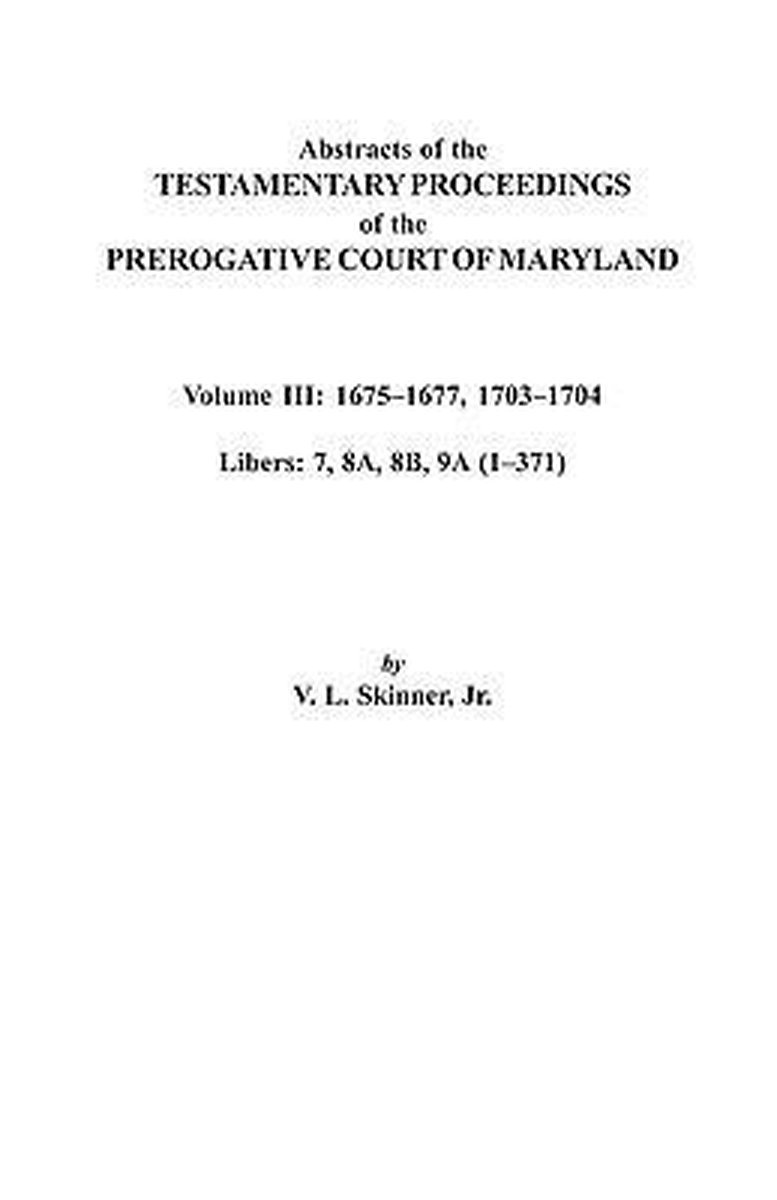 Abstracts of the
TESTAMENTARY PROCEEDINGS
of the
PREROGATIVE COURT OF MARYLAND

Volume III: 1675–1677, 1703–1704

Libers: 7, 8A, 8B, 9A (1–371)

by
V. L. Skinner, Jr.